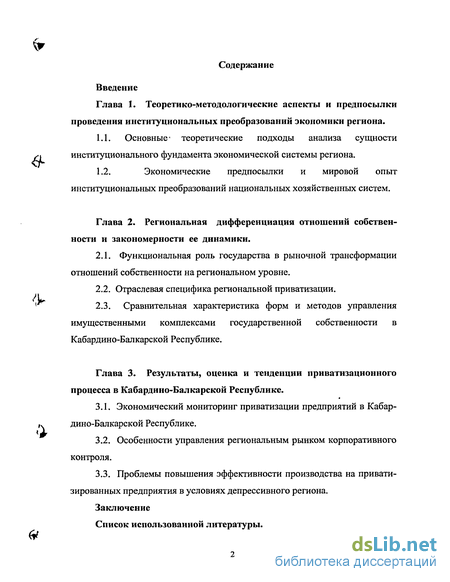 Содержание

Введение

Глава 1. Теоретико-методологические аспекты и предпосылки проведения институциональных преобразований экономики региона.

1.1. Основные теоретические подходы анализа сущности институционального фундамента экономической системы региона.

1.2. Экономические предпосылки и мировой опыт институциональных преобразований национальных хозяйственных систем.

Глава 2. Региональная дифференциация отношений собственности и закономерности ее динамики.

2.1. Функциональная роль государства в рыночной трансформации отношений собственности на региональном уровне.

2.2. Отраслевая специфика региональной приватизации.

2.3. Сравнительная характеристика форм и методов управления имущественными комплексами государственной собственности в Кабардино-Балкарской Республике.

Глава 3. Результаты, оценка и тенденции приватизационного процесса в Кабардино-Балкарской Республике.

3.1. Экономический мониторинг приватизации предприятий в Кабардино-Балкарской Республике.

3.2. Особенности управления региональным рынком корпоративного контроля.

3.3. Проблемы повышения эффективности производства на приватизированных предприятия в условиях депрессивного региона.

Заключение

Список использованной литературы.

2

dsLib.net
библиотека диссертаций